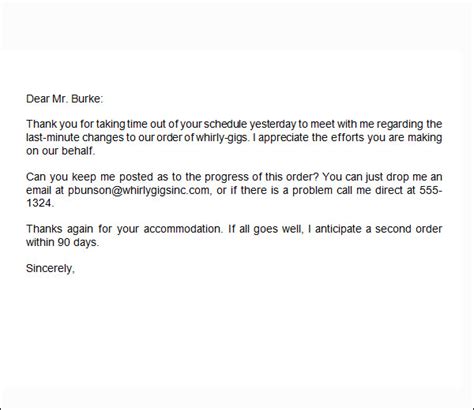 Dear Mr. Burke:

Thank you for taking time out of your schedule yesterday to meet with me regarding the last-minute changes to our order of whirly-gigs. I appreciate the efforts you are making on our behalf.

Can you keep me posted as to the progress of this order? You can just drop me an email at pbunson@whirlygigsinc.com, or if there is a problem call me direct at 555-1324.

Thanks again for your accommodation. If all goes well, I anticipate a second order within 90 days.

Sincerely,